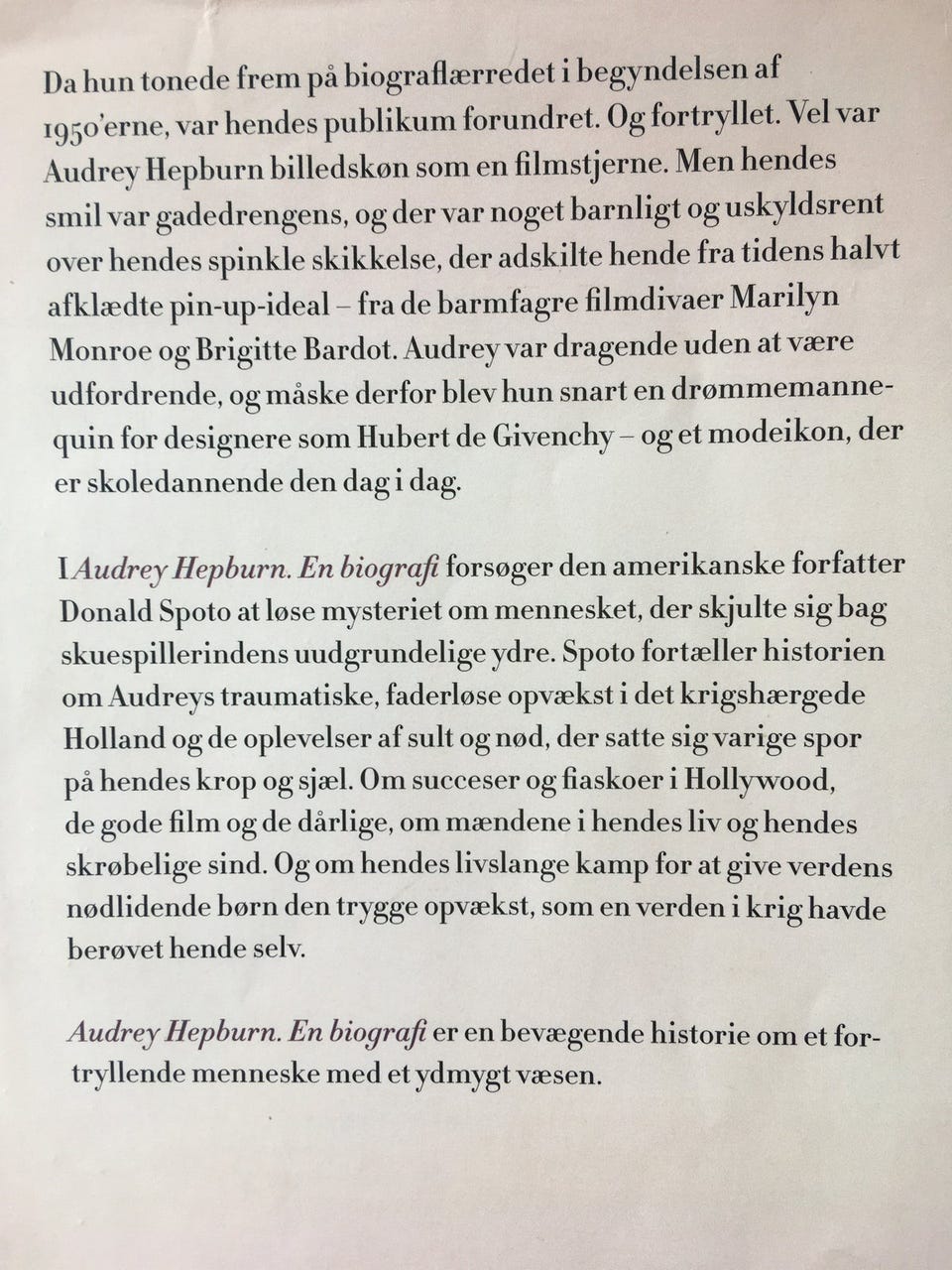 Da hun tonede frem på biograflærredet i begyndelsen af 1950'erne, var hendes publikum forundret. Og fortryllet. Vel var Audrey Hepburn billedskøn som en filmstjerne. Men hendes smil var gadedrengens, og der var noget barnligt og uskyldsrent over hendes spinkle skikkelse, der adskilte hende fra tidens halvt afklædte pin-up-ideal – fra de barmfagre filmdivaer Marilyn Monroe og Brigitte Bardot. Audrey var dragende uden at være udfordrende, og måske derfor blev hun snart en drømmemannequin for designere som Hubert de Givenchy – og et modeikon, der er skoledannende den dag i dag.

I Audrey Hepburn. En biografi forsøger den amerikanske forfatter Donald Spoto at løse mysteriet om mennesket, der skjulte sig bag skuespillerindens uudgrundelige ydre. Spoto fortæller historien om Audreys traumatiske, faderløse opvækst i det krigshærgede Holland og de oplevelser af sult og nød, der satte sig varige spor på hendes krop og sjæl. Om succeser og fiaskoer i Hollywood, de gode film og de dårlige, om mændene i hendes liv og hendes skrøbelige sind. Og om hendes livslange kamp for at give verdens nødlidende børn den trygge opvækst, som en verden i krig havde berøvet hende selv.

Audrey Hepburn. En biografi er en bevægende historie om et fortryllende menneske med et ydmygt væsen.